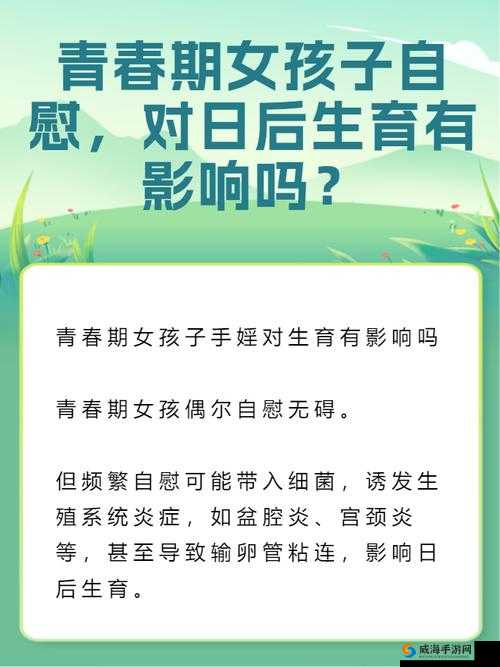 青春期女孩子自慰，对日后生育有影响吗？

青春期女孩子手婬对生育有影响吗

青春期女孩偶尔自慰无碍。

但频繁自慰可能带入细菌，诱发生殖系统炎症，如盆腔炎、宫颈炎等，甚至导致输卵管粘连，影响日后生育。

威海手游网